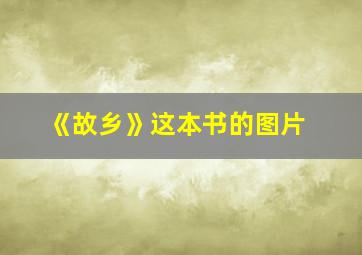 《故乡》这本书的图片